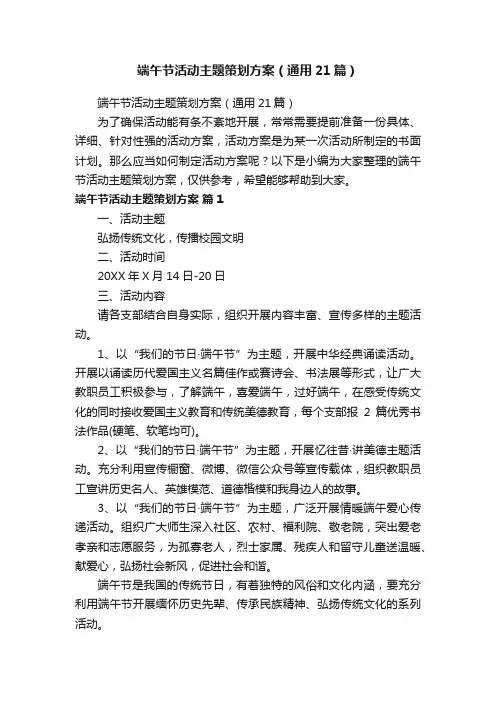 端午节活动主题策划方案（通用21篇）

端午节活动主题策划方案（通用21篇）

为了确保活动能有条不紊地开展，常常需要提前准备一份具体、详细、针对性强的活动方案，活动方案是为某一次活动所制定的书面计划。那么应当如何制定活动方案呢？以下是小编为大家整理的端午节活动主题策划方案，仅供参考，希望能够帮助到大家。

端午节活动主题策划方案 篇1

一、活动主题

弘扬传统文化，传播校园文明

二、活动时间

20XX年X月14日-20日

三、活动内容

请各支部结合自身实际，组织开展内容丰富、宣传多样的主题活动。

1、以“我们的节日·端午节”为主题，开展中华经典诵读活动。开展以诵读历代爱国主义名篇佳作或赛诗会、书法展等形式，让广大教职员工积极参与，了解端午，喜爱端午，过好端午，在感受传统文化的同时接收爱国主义教育和传统美德教育，每个支部报 2 篇优秀书法作品(硬笔、软笔均可)。

2、以“我们的节日·端午节”为主题，开展忆往昔·讲美德主题活动。充分利用宣传橱窗、微博、微信公众号等宣传载体，组织教职员工宣讲历史名人、英雄模范、道德楷模和我身边人的故事。

3、以“我们的节日·端午节”为主题，广泛开展情暖端午爱心传递活动。组织广大师生深入社区、农村、福利院、敬老院，突出爱老孝亲和志愿服务，为孤寡老人，烈士家属、残疾人和留守儿童送温暖、献爱心，弘扬社会新风，促进社会和谐。

端午节是我国的传统节日，有着独特的风俗和文化内涵，要充分利用端午节开展缅怀历史先辈、传承民族精神、弘扬传统文化的系列活动。